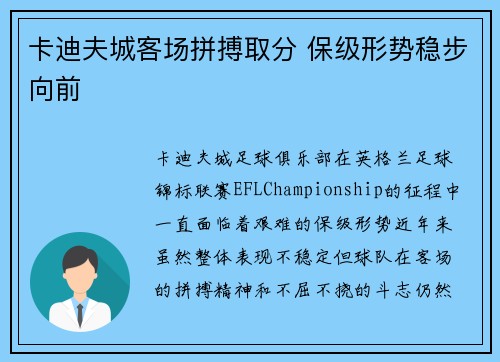 卡迪夫城客场拼搏取分 保级形势稳步向前

卡迪夫城足球俱乐部在英格兰足球锦标联赛EFLChampionship的征程中一直面临着艰难的保级形势近年来虽然整体表现不稳定但球队在客场的拼搏精神和不屈不挠的斗志仍然